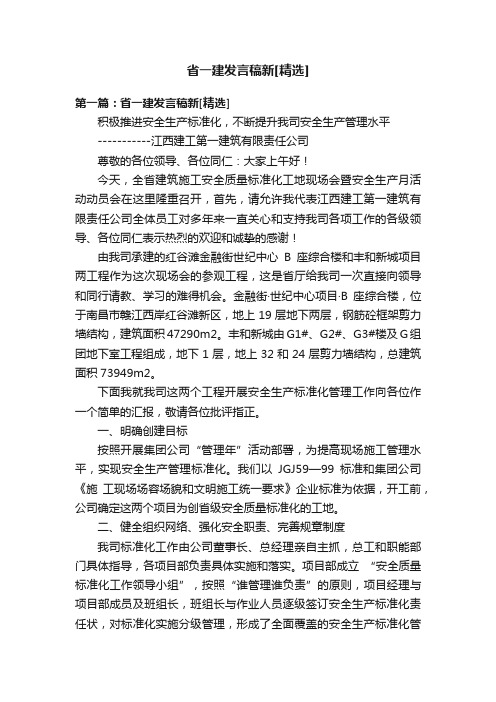 省一建发言稿新[精选]

第一篇：省一建发言稿新[精选]

积极推进安全生产标准化，不断提升我司安全生产管理水平

-----------江西建工第一建筑有限责任公司

尊敬的各位领导、各位同仁：大家上午好！

今天，全省建筑施工安全质量标准化工地现场会暨安全生产月活动动员会在这里隆重召开，首先，请允许我代表江西建工第一建筑有限责任公司全体员工对多年来一直关心和支持我司各项工作的各级领导、各位同仁表示热烈的欢迎和诚挚的感谢！

由我司承建的红谷滩金融街世纪中心 B 座综合楼和丰和新城项目两工程作为这次现场会的参观工程，这是省厅给我司一次直接向领导和同行请教、学习的难得机会。金融街·世纪中心项目·B 座综合楼，位于南昌市赣江西岸红谷滩新区，地上 19 层地下两层，钢筋砼框架剪力墙结构，建筑面积 47290m2。丰和新城由 G1#、G2#、G3#楼及 G 组团地下室工程组成，地下 1 层，地上 32 和 24 层剪力墙结构，总建筑面积 73949m2。

下面我就我司这两个工程开展安全生产标准化管理工作向各位作一个简单的汇报，敬请各位批评指正。

一、明确创建目标

按照开展集团公司“管理年”活动部署，为提高现场施工管理水平，实现安全生产管理标准化。我们以 JGJ59—99 标准和集团公司《施 工现场场容场貌和文明施工统一要求》企业标准为依据，开工前，公司确定这两个项目为创省级安全质量标准化的工地。

二、健全组织网络、强化安全职责、完善规章制度

我司标准化工作由公司董事长、总经理亲自主抓，总工和职能部门具体指导，各项目部负责具体实施和落实。项目部成立 “安全质量标准化工作领导小组”，按照“谁管理谁负责”的原则，项目经理与项目部成员及班组长，班组长与作业人员逐级签订安全生产标准化责任状，对标准化实施分级管理，形成了全面覆盖的安全生产标准化管